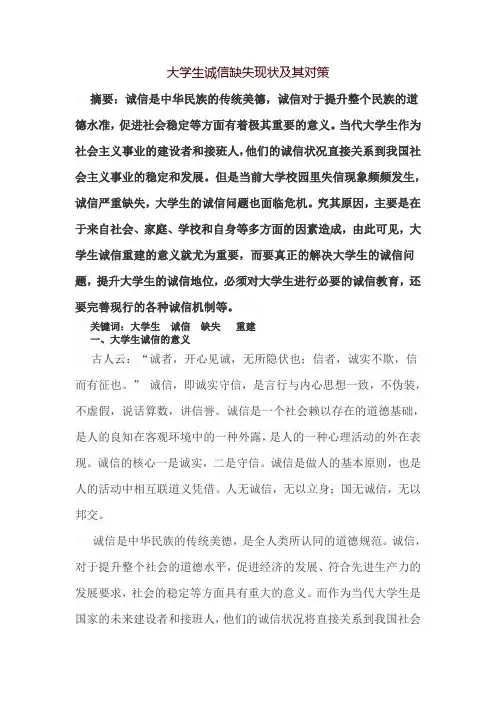 大学生诚信缺失现状及其对策

摘要：诚信是中华民族的传统美德，诚信对于提升整个民族的道德水准，促进社会稳定等方面有着极其重要的意义。当代大学生作为社会主义事业的建设者和接班人，他们的诚信状况直接关系到我国社会主义事业的稳定和发展。但是当前大学校园里失信现象频频发生，诚信严重缺失，大学生的诚信问题也面临危机。究其原因，主要是在于来自社会、家庭、学校和自身等多方面的因素造成，由此可见，大学生诚信重建的意义就尤为重要，而要真正的解决大学生的诚信问题，提升大学生的诚信地位，必须对大学生进行必要的诚信教育，还要完善现行的各种诚信机制等。

关键词：大学生　诚信　缺失　重建

一、大学生诚信的意义

古人云：“诚者，开心见诚，无所隐伏也；信者，诚实不欺，信而有征也。” 诚信，即诚实守信，是言行与内心思想一致，不伪装，不虚假，说话算数，讲信誉。诚信是一个社会赖以存在的道德基础，是人的良知在客观环境中的一种外露，是人的一种心理活动的外在表现。诚信的核心一是诚实，二是守信。诚信是做人的基本原则，也是人的活动中相互联道义凭借。人无诚信，无以立身；国无诚信，无以邦交。

诚信是中华民族的传统美德，是全人类所认同的道德规范。诚信，对于提升整个社会的道德水平，促进经济的发展、符合先进生产力的发展要求，社会的稳定等方面具有重大的意义。而作为当代大学生是国家的未来建设者和接班人，他们的诚信状况将直接关系到我国社会